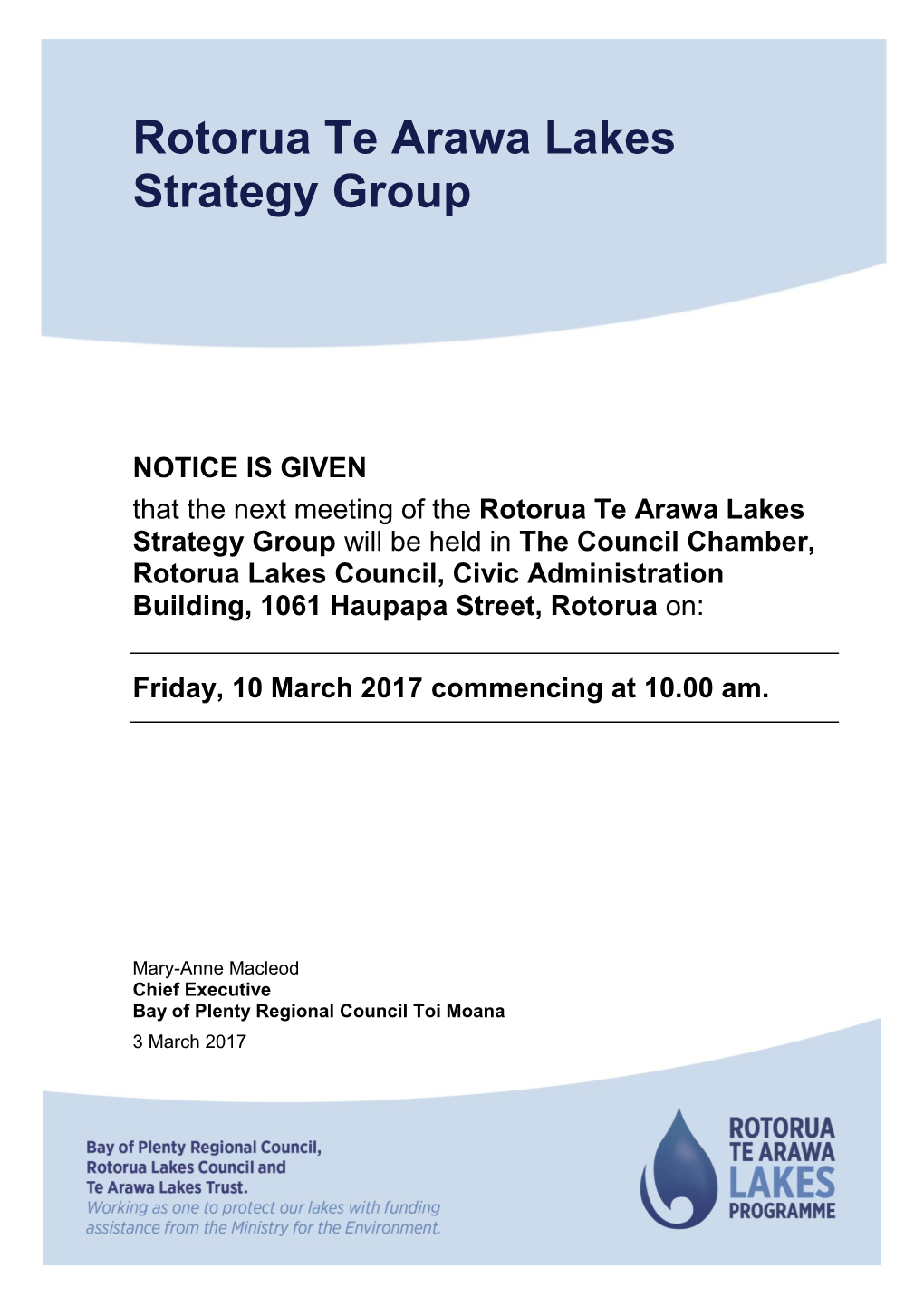 Rotorua Te Arawa Lakes Strategy Group

NOTICE IS GIVEN

that the next meeting of the Rotorua Te Arawa Lakes Strategy Group will be held in The Council Chamber, Rotorua Lakes Council, Civic Administration Building, 1061 Haupapa Street, Rotorua on:

Friday, 10 March 2017 commencing at 10.00 am.

Mary-Anne Macleod
Chief Executive
Bay of Plenty Regional Council Toi Moana
3 March 2017

Bay of Plenty Regional Council, Rotorua Lakes Council and Te Arawa Lakes Trust.
Working as one to protect our lakes with funding assistance from the Ministry for the Environment.

ROTORUA
TE ARAWA
LAKES
PROGRAMME